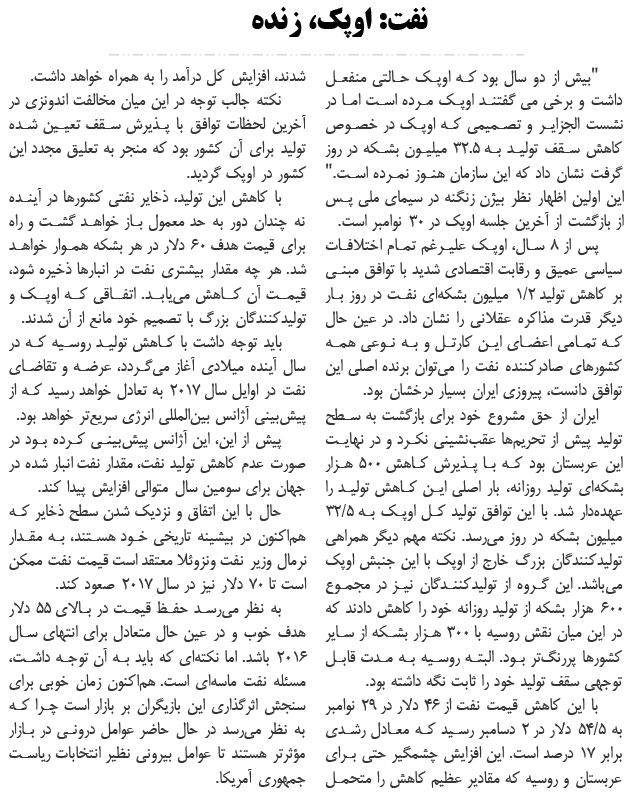 نفت: اوپک، زنده

"بیش از دو سال بود که اوپک حالتی منفعل داشت و برخی می گفتند اوپک مرده است اما در نشست الجزایر و تصمیمی که اوپک در خصوص کاهش سقف تولید به ۳۲.۵ میلیون بشکه در روز گرفت نشان داد که این سازمان هنوز نمرده است." این اولین اظهار نظر بیژن زنگنه در سیمای ملی پس از بازگشت از آخرین جلسه اوپک در ۳۰ نوامبر است.

پس از ۸ سال، اوپک علیرغم تمام اختلافات سیاسی عمیق و رقابت اقتصادی شدید با توافق مبنی بر کاهش تولید ۱/۲ میلیون بشکه‌ای نفت در روز بار دیگر قدرت مذاکره عقلانی را نشان داد. در عین حال که تمامی اعضای این کارتل و به نوعی همه کشورهای صادرکننده نفت را می‌توان برنده اصلی این توافق دانست، پیروزی ایران بسیار درخشان بود.

ایران از حق مشروع خود برای بازگشت به سطح تولید پیش از تحریم‌ها عقب‌نشینی نکرد و در نهایت این عربستان بود که با پذیرش کاهش ۵۰۰ هزار بشکه‌ای تولید روزانه، بار اصلی این کاهش تولید را عهده‌دار شد. با این توافق تولید کل اوپک به ۳۲/۵ میلیون بشکه در روز می‌رسد. نکته مهم دیگر همراهی تولیدکنندگان بزرگ خارج از اوپک با این جنبش اوپک می‌باشد. این گروه از تولیدکنندگان نیز در مجموع ۶۰۰ هزار بشکه از تولید روزانه خود را کاهش دادند که در این میان نقش روسیه با ۳۰۰ هزار بشکه از سایر کشورها پررنگ‌تر بود. البته روسیه به مدت قابل توجهی سقف تولید خود را ثابت نگه داشته بود.

با این کاهش قیمت نفت از ۴۶ دلار در ۲۹ نوامبر به ۵۴/۵ دلار در ۲ دسامبر رسید که معادل رشدی برابر ۱۷ درصد است. این افزایش چشمگیر حتی برای عربستان و روسیه که مقادیر عظیم کاهش را متحمل شدند، افزایش کل درآمد را به همراه خواهد داشت.

نکته جالب توجه در این میان مخالفت اندونزی در آخرین لحظات توافق با پذیرش سقف تعیین شده تولید برای آن کشور بود که منجر به تعلیق مجدد این کشور در اوپک گردید.

با کاهش این تولید، ذخایر نفتی کشورها در آینده نه چندان دور به حد معمول باز خواهد گشت و راه برای قیمت هدف ۶۰ دلار در هر بشکه هموار خواهد شد. هر چه مقدار بیشتری نفت در انبارها ذخیره شود، قیمت آن کاهش می‌یابد. اتفاقی که اوپک و تولیدکنندگان بزرگ با تصمیم خود مانع از آن شدند.

باید توجه داشت با کاهش تولید روسیه که در سال آینده میلادی آغاز می‌گردد، عرضه و تقاضای نفت در اوایل سال ۲۰۱۷ به تعادل خواهد رسید که از پیش‌بینی آژانس بین‌المللی انرژی سریع‌تر خواهد بود.

پیش از این، این آژانس پیش‌بینی کرده بود در صورت عدم کاهش تولید نفت، مقدار نفت انبار شده در جهان برای سومین سال متوالی افزایش پیدا کند.

حال با این اتفاق و نزدیک شدن سطح ذخایر که هم‌اکنون در بیشینه تاریخی خود هستند، به مقدار نرمال وزیر نفت ونزوئلا معتقد است قیمت نفت ممکن است تا ۷۰ دلار نیز در سال ۲۰۱۷ صعود کند.

به نظر می‌رسد حفظ قیمت در بالای ۵۵ دلار هدف خوب و در عین حال متعادل برای انتهای سال ۲۰۱۶ باشد. اما نکته‌ای که باید به آن توجه داشت، مسئله نفت ماسه‌ای است. هم‌اکنون زمان خوبی برای سنجش اثرگذاری این بازیگران بر بازار است چرا که به نظر می‌رسد در حال حاضر عوامل درونی در بازار مؤثرتر هستند تا عوامل بیرونی نظیر انتخابات ریاست جمهوری آمریکا.